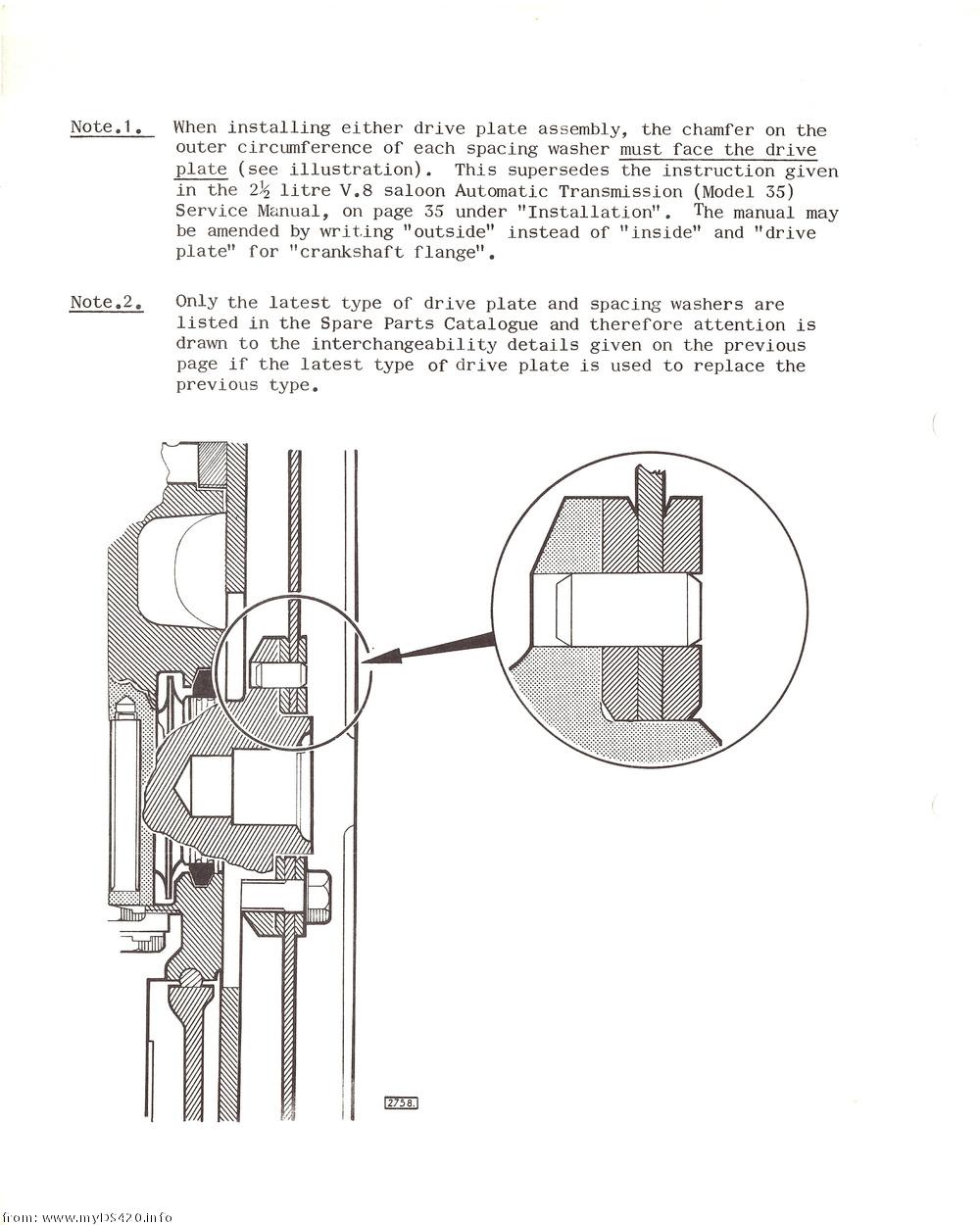 Note.1. When installing either drive plate assembly, the chamfer on the outer circumference of each spacing washer must face the drive plate (see illustration). This supersedes the instruction given in the $2\frac{1}{2}$ litre V.8 saloon Automatic Transmission (Model 35) Service Manual, on page 35 under "Installation". The manual may be amended by writing "outside" instead of "inside" and "drive plate" for "crankshaft flange".

Note.2. Only the latest type of drive plate and spacing washers are listed in the Spare Parts Catalogue and therefore attention is drawn to the interchangeability details given on the previous page if the latest type of drive plate is used to replace the previous type.

2758.

from: www.myDS420.info